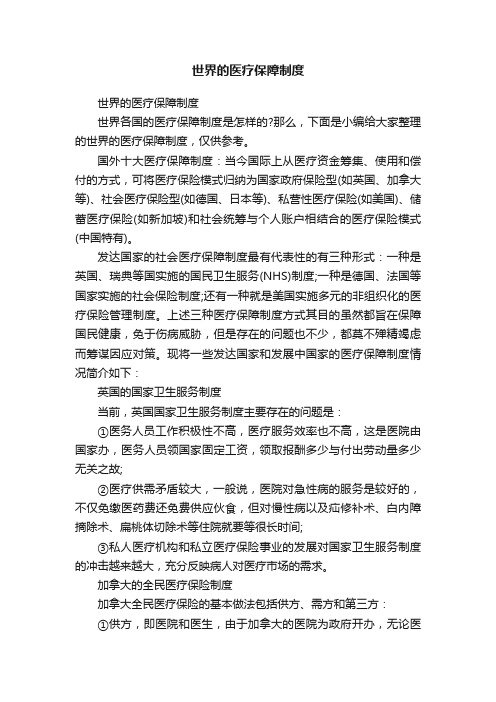 世界的医疗保障制度

世界的医疗保障制度

世界各国的医疗保障制度是怎样的?那么，下面是小编给大家整理的世界的医疗保障制度，仅供参考。

国外十大医疗保障制度：当今国际上从医疗资金筹集、使用和偿付的方式，可将医疗保险模式归纳为国家政府保险型(如英国、加拿大等)、社会医疗保险型(如德国、日本等)、私营性医疗保险(如美国)、储蓄医疗保险(如新加坡)和社会统筹与个人账户相结合的医疗保险模式(中国特有)。

发达国家的社会医疗保障制度最有代表性的有三种形式：一种是英国、瑞典等国实施的国民卫生服务(NHS)制度;一种是德国、法国等国家实施的社会保险制度;还有一种就是美国实施多元的非组织化的医疗保险管理制度。上述三种医疗保障制度方式其目的虽然都旨在保障国民健康，免于伤病威胁，但是存在的问题也不少，都莫不殚精竭虑而筹谋因应对策。现将一些发达国家和发展中国家的医疗保障制度情况简介如下：

英国的国家卫生服务制度

当前，英国国家卫生服务制度主要存在的问题是：

①医务人员工作积极性不高，医疗服务效率也不高，这是医院由国家办，医务人员领国家固定工资，领取报酬多少与付出劳动量多少无关之故;

②医疗供需矛盾较大，一般说，医院对急性病的服务是较好的，不仅免缴医药费还免费供应伙食，但对慢性病以及疝修补术、白内障摘除术、扁桃体切除术等住院就要等很长时间;

③私人医疗机构和私立医疗保险事业的发展对国家卫生服务制度的冲击越来越大，充分反映病人对医疗市场的需求。

加拿大的全民医疗保险制度

加拿大全民医疗保险的基本做法包括供方、需方和第三方：

①供方，即医院和医生，由于加拿大的医院为政府开办，无论医